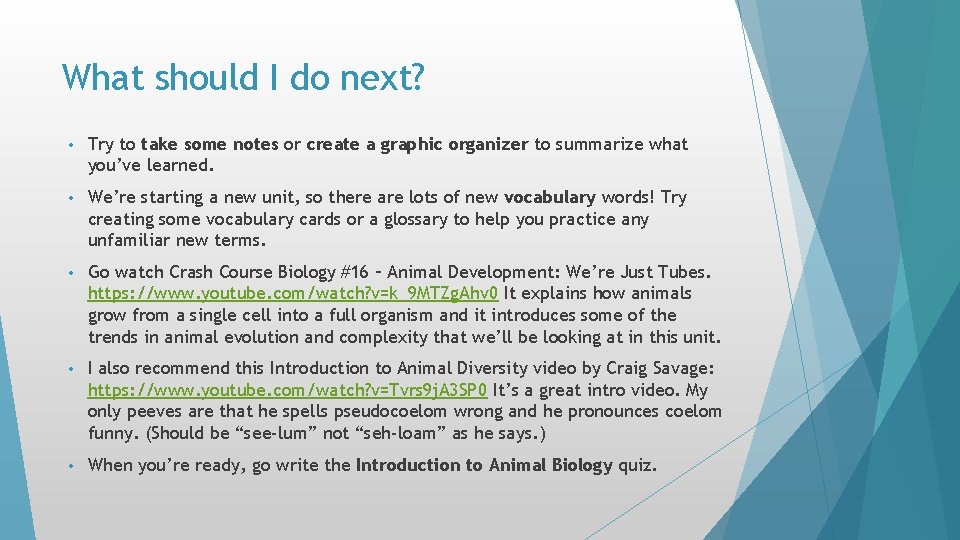 What should I do next?

• Try to take some notes or create a graphic organizer to summarize what you've learned.

• We're starting a new unit, so there are lots of new vocabulary words! Try creating some vocabulary cards or a glossary to help you practice any unfamiliar new terms.

• Go watch Crash Course Biology #16 – Animal Development: We're Just Tubes. https://www.youtube.com/watch?v=k_9MTZgAhv0 It explains how animals grow from a single cell into a full organism and it introduces some of the trends in animal evolution and complexity that we'll be looking at in this unit.

• I also recommend this Introduction to Animal Diversity video by Craig Savage: https://www.youtube.com/watch?v=Tvrs9jA3SP0 It's a great intro video. My only peeves are that he spells pseudocoelom wrong and he pronounces coelom funny. (Should be "see-lum" not "seh-loam" as he says.)

• When you're ready, go write the Introduction to Animal Biology quiz.